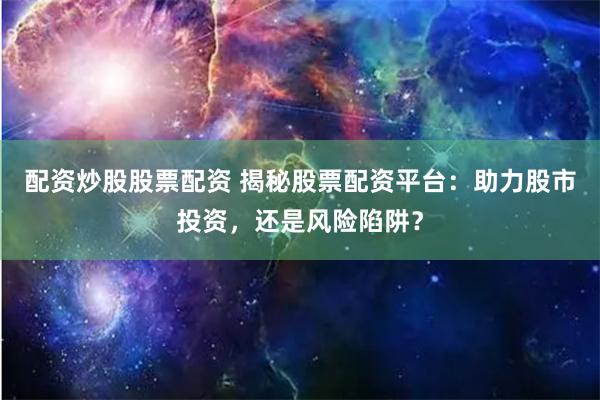 配资炒股股票配资 揭秘股票配资平台：助力股市投资，还是风险陷阱？